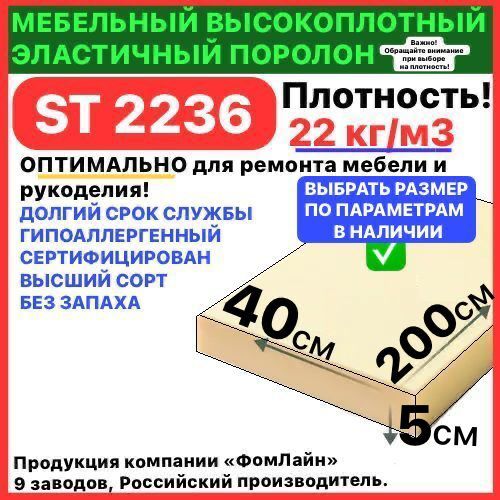 МЕБЕЛЬНЫЙ ВЫСОКОПЛОТНЫЙ ЭЛАСТИЧНЫЙ ПОРОЛОН

Важно! Обращайте внимание при выборе на плотность!

ST 2236

Плотность!
22 кг/м3

ОПТИМАЛЬНО для ремонта мебели и рукоделия!

ДОЛГИЙ СРОК СЛУЖБЫ
ГИПОАЛЛЕРГЕННЫЙ
СЕРТИФИЦИРОВАН
ВЫСШИЙ СОРТ
БЕЗ ЗАПАХА

ВЫБРАТЬ РАЗМЕР ПО ПАРАМЕТРАМ В НАЛИЧИИ

40см
200см
5см

Продукция компании «ФомЛайн»
9 заводов, Российский производитель.